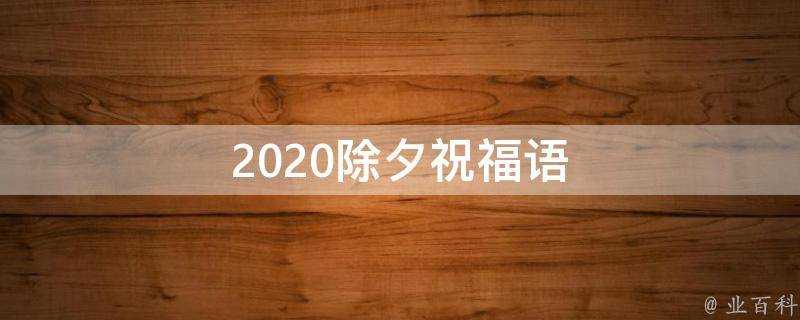 2020除夕祝福语

@ 业百科